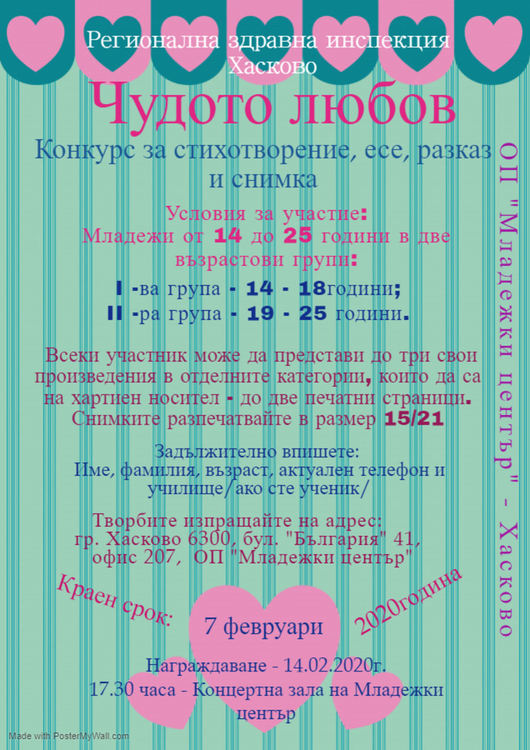 Регионална здравна инспекция Хасково

Чудото любов

Конкурс за стихотворение, есе, разказ и снимка

Условия за участие:
Младежи от 14 до 25 години в две възрастови групи:
I -ва група - 14 - 18години;
II -ра група - 19 - 25 години.

Всеки участник може да представи до три свои произведения в отделните категории, които да са на хартиен носител - до две печатни страници.
Снимките разпечатвайте в размер 15/21

Задължително впишете:
Име, фамилия, възраст, актуален телефон и училище/ако сте ученик/

Творбите изпращайте на адрес:
гр. Хасково 6300, бул. "България" 41, офис 207, ОП "Младежки център"

Краен срок:
7 февруари
2020година

Награждаване - 14.02.2020г.
17.30 часа - Концертна зала на Младежки център

ОП "Младежки център" - Хасково

Made with PosterMyWall.com